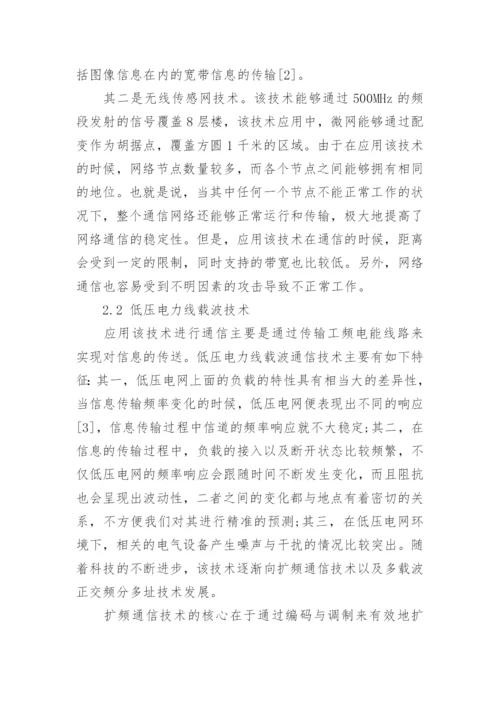 括图像信息在内的宽带信息的传输[2]。

其二是无线传感网技术。该技术能够通过 500MHz 的频段发射的信号覆盖8层楼，该技术应用中，微网能够通过配变作为胡据点，覆盖方圆1千米的区域。由于在应用该技术的时候，网络节点数量较多，而各个节点之间能够拥有相同的地位。也就是说，当其中任何一个节点不能正常工作的状况下，整个通信网络还能够正常运行和传输，极大地提高了网络通信的稳定性。但是，应用该技术在通信的时候，距离会受到一定的限制，同时支持的带宽也比较低。另外，网络通信也容易受到不明因素的攻击导致不正常工作。

2.2 低压电力线载波技术

应用该技术进行通信主要是通过传输工频电能线路来实现对信息的传送。低压电力线载波通信技术主要有如下特征：其一，低压电网上面的负载的特性具有相当大的差异性，当信息传输频率变化的时候，低压电网便表现出不同的响应[3]，信息传输过程中信道的频率响应就不大稳定；其二，在信息的传输过程中，负载的接入以及断开状态比较频繁，不仅低压电网的频率响应会跟随时间不断发生变化，而且阻抗也会呈现出波动性，二者之间的变化都与地点有着密切的关系，不方便我们对其进行精准的预测；其三，在低压电网环境下，相关的电气设备产生噪声与干扰的情况比较突出。随着科技的不断进步，该技术逐渐向扩频通信技术以及多载波正交频分多址技术发展。

扩频通信技术的核心在于通过编码与调制来有效地扩